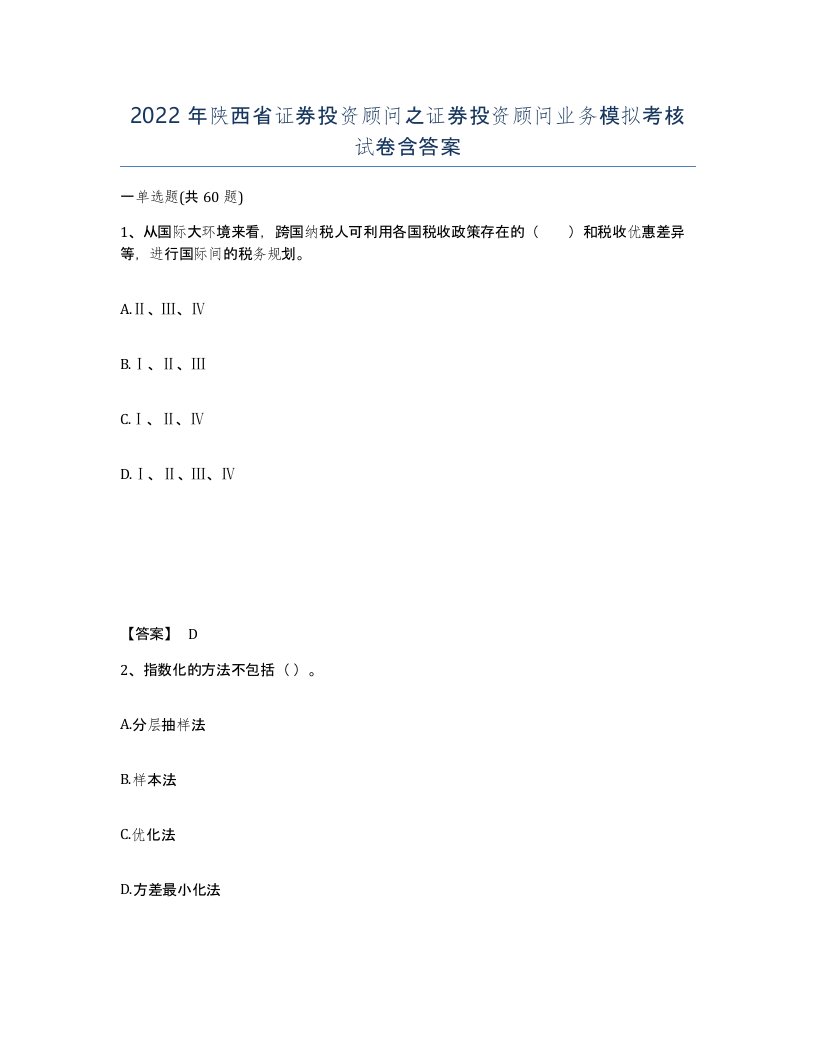 2022年陕西省证券投资顾问之证券投资顾问业务模拟考核试卷含答案

一单选题(共60题)

1、从国际大环境来看，跨国纳税人可利用各国税收政策存在的（　　）和税收优惠差异等，进行国际间的税务规划。

A.Ⅱ、Ⅲ、Ⅳ

B.Ⅰ、Ⅱ、Ⅲ

C.Ⅰ、Ⅱ、Ⅳ

D.Ⅰ、Ⅱ、Ⅲ、Ⅳ

【答案】 D

2、指数化的方法不包括（）。

A.分层抽样法

B.样本法

C.优化法

D.方差最小化法